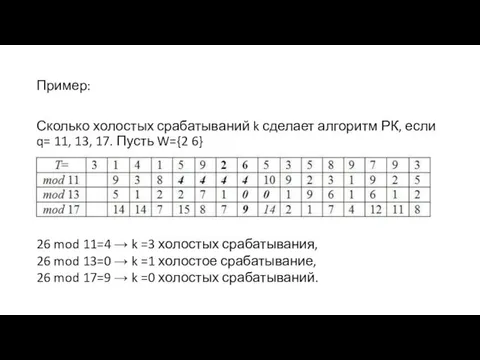 Пример:

Сколько холостых срабатываний k сделает алгоритм РК, если q= 11, 13, 17. Пусть W={2 6}

| T= | 3 | 1 | 4 | 1 | 5 | 9 | 2 | 6 | 5 | 3 | 5 | 8 | 9 | 7 | 9 | 3 |
|---|---|---|---|---|---|---|---|---|---|---|---|---|---|---|---|---|
| mod 11 | | 9 | 3 | 8 | 4 | 4 | 4 | 4 | 10 | 9 | 2 | 3 | 1 | 9 | 2 | 5 |
| mod 13 | | 5 | 1 | 2 | 2 | 7 | 1 | 0 | 0 | 1 | 9 | 6 | 1 | 6 | 1 | 2 |
| mod 17 | | 14 | 14 | 7 | 15 | 8 | 7 | 9 | 14 | 2 | 1 | 7 | 4 | 12 | 11 | 8 |

26 mod 11=4 → k =3 холостых срабатывания,
26 mod 13=0 → k =1 холостое срабатывание,
26 mod 17=9 → k =0 холостых срабатываний.